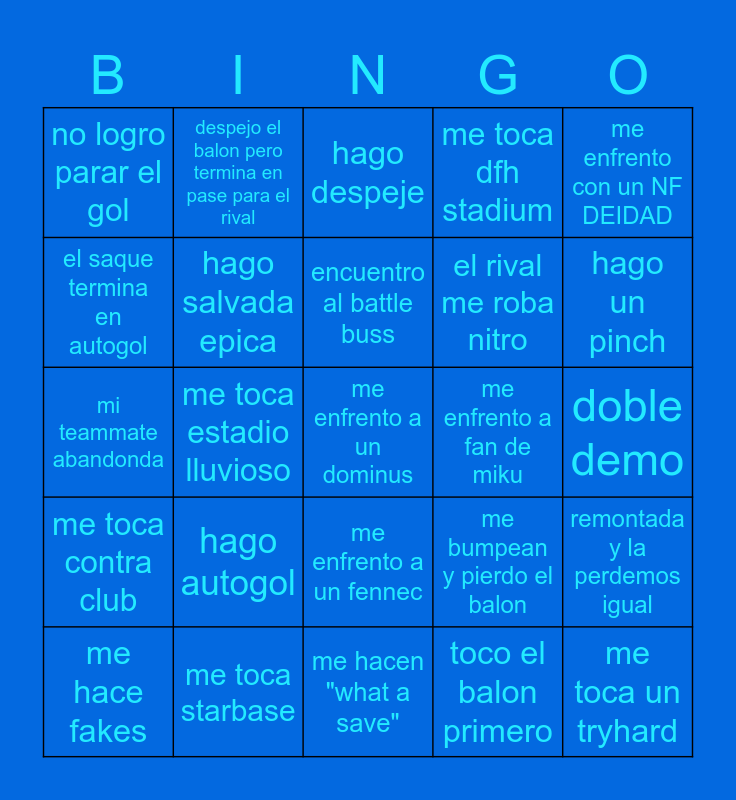 | B | I | N | G | O |
|---|---|---|---|---|
| no logro parar el gol | despejo el balon pero termina en pase para el rival | hago despeje | me toca dfh stadium | me enfrento con un NF DEIDAD |
| el saque termina en autogol | hago salvada epica | encuentro al battle buss | el rival me roba nitro | hago un pinch |
| mi teammate abandonda | me toca estadio lluvioso | me enfrento a un dominus | me enfrento a fan de miku | doble demo |
| me toca contra club | hago autogol | me enfrento a un fennec | me bumpean y pierdo el balon | remontada y la perdemos igual |
| me hace fakes | me toca starbase | me hacen "what a save" | toco el balon primero | me toca un tryhard |